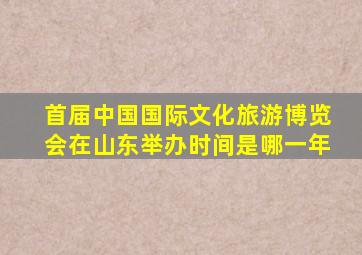 首届中国国际文化旅游博览会在山东举办时间是哪一年